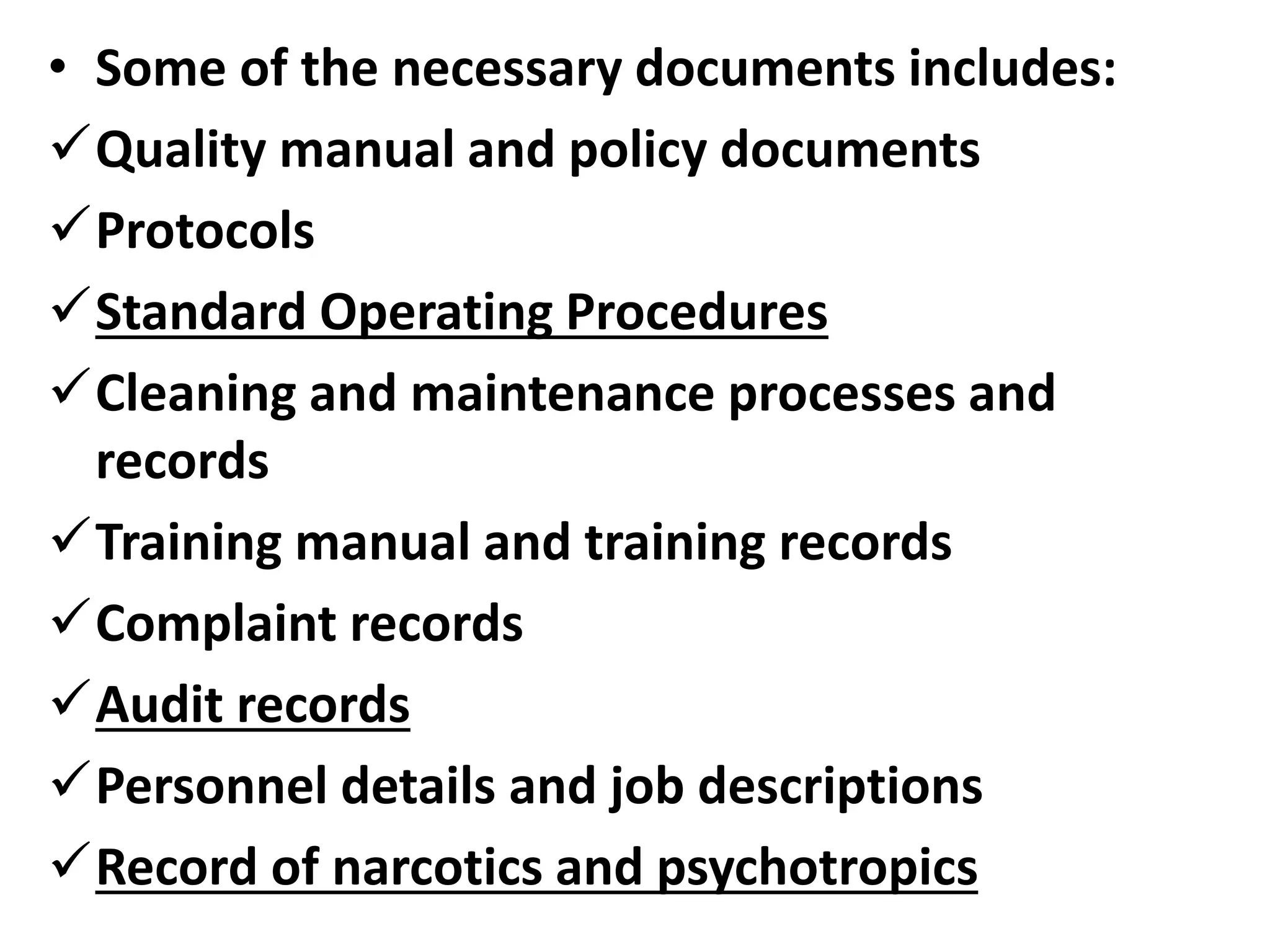 • Some of the necessary documents includes:
✓ Quality manual and policy documents
✓ Protocols
✓ Standard Operating Procedures
✓ Cleaning and maintenance processes and records
✓ Training manual and training records
✓ Complaint records
✓ Audit records
✓ Personnel details and job descriptions
✓ Record of narcotics and psychotropics